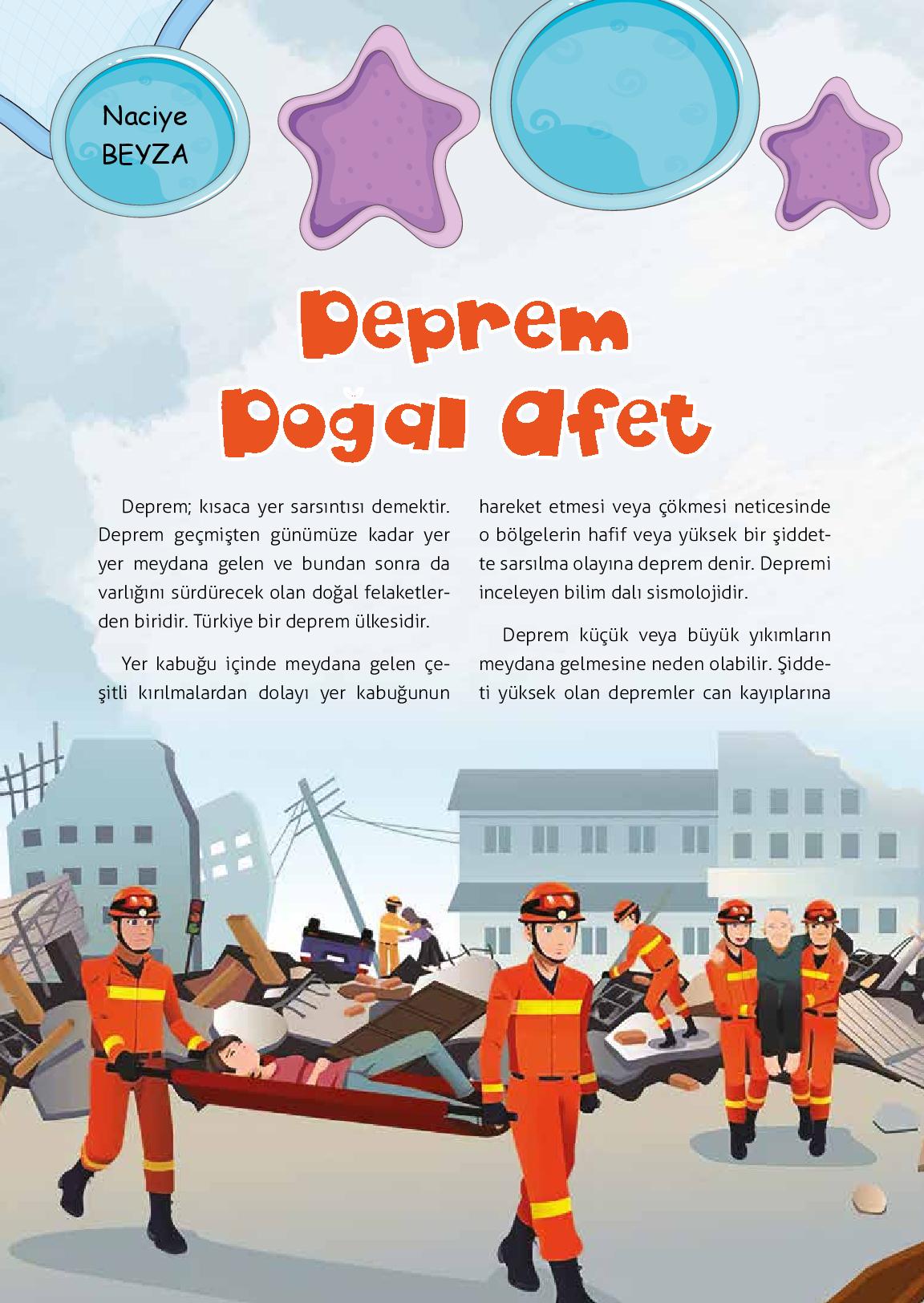 Naciye
BEYZA

Deprem
Doğal Afet

Deprem; kısaca yer sarsıntısı demektir. Deprem geçmişten günümüze kadar yer yer meydana gelen ve bundan sonra da varlığını sürdürecek olan doğal felaketlerden biridir. Türkiye bir deprem ülkesidir.

Yer kabuğu içinde meydana gelen çeşitli kırılmalardan dolayı yer kabuğunun hareket etmesi veya çökmesi neticesinde o bölgelerin hafif veya yüksek bir şiddette sarsılma olayına deprem denir. Depremi inceleyen bilim dalı sismolojidir.

Deprem küçük veya büyük yıkımların meydana gelmesine neden olabilir. Şiddeti yüksek olan depremler can kayıplarına